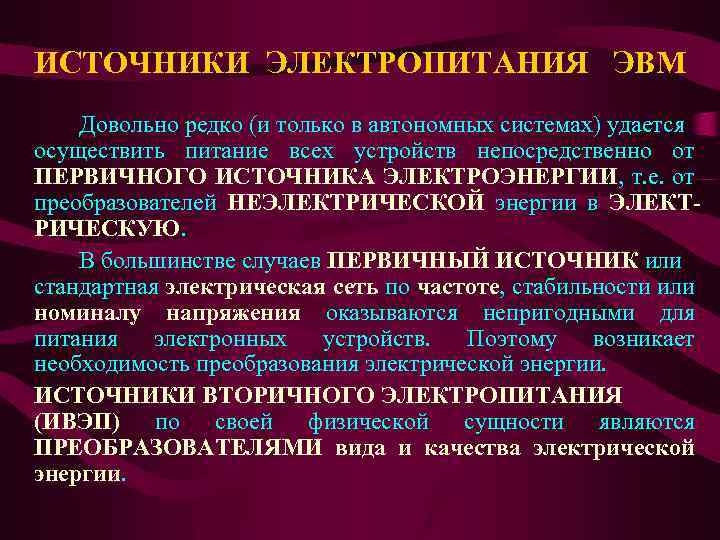 ИСТОЧНИКИ ЭЛЕКТРОПИТАНИЯ ЭВМ

Довольно редко (и только в автономных системах) удается осуществить питание всех устройств непосредственно от ПЕРВИЧНОГО ИСТОЧНИКА ЭЛЕКТРОЭНЕРГИИ, т.е. от преобразователей НЕЭЛЕКТРИЧЕСКОЙ энергии в ЭЛЕКТРИЧЕСКУЮ.

В большинстве случаев ПЕРВИЧНЫЙ ИСТОЧНИК или стандартная электрическая сеть по частоте, стабильности или номиналу напряжения оказываются непригодными для питания электронных устройств. Поэтому возникает необходимость преобразования электрической энергии.

ИСТОЧНИКИ ВТОРИЧНОГО ЭЛЕКТРОПИТАНИЯ (ИВЭП) по своей физической сущности являются ПРЕОБРАЗОВАТЕЛЯМИ вида и качества электрической энергии.